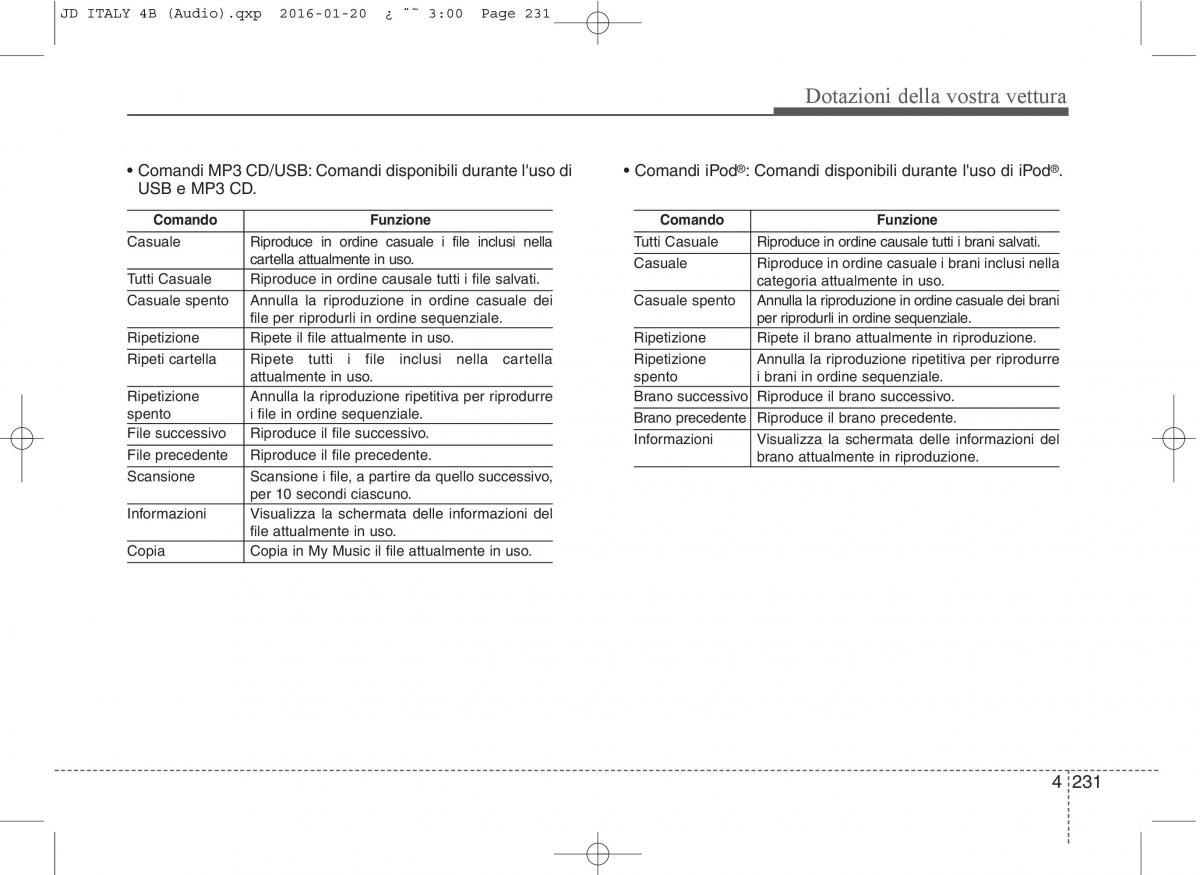 JD ITALY 4B (Audio).qxp 2016-01-20 ¿ ˜˜ 3:00 Page 231

Dotazioni della vostra vettura

• Comandi MP3 CD/USB: Comandi disponibili durante l'uso di USB e MP3 CD.

| Comando | Funzione |
|---|---|
| Casuale | Riproduce in ordine casuale i file inclusi nella cartella attualmente in uso. |
| Tutti Casuale | Riproduce in ordine causale tutti i file salvati. |
| Casuale spento | Annulla la riproduzione in ordine casuale dei file per riprodurli in ordine sequenziale. |
| Ripetizione | Ripete il file attualmente in uso. |
| Ripeti cartella | Ripete tutti i file inclusi nella cartella attualmente in uso. |
| Ripetizione spento | Annulla la riproduzione ripetitiva per riprodurre i file in ordine sequenziale. |
| File successivo | Riproduce il file successivo. |
| File precedente | Riproduce il file precedente. |
| Scansione | Scansione i file, a partire da quello successivo, per 10 secondi ciascuno. |
| Informazioni | Visualizza la schermata delle informazioni del file attualmente in uso. |
| Copia | Copia in My Music il file attualmente in uso. |

• Comandi iPod®: Comandi disponibili durante l'uso di iPod®.

| Comando | Funzione |
|---|---|
| Tutti Casuale | Riproduce in ordine causale tutti i brani salvati. |
| Casuale | Riproduce in ordine casuale i brani inclusi nella categoria attualmente in uso. |
| Casuale spento | Annulla la riproduzione in ordine casuale dei brani per riprodurli in ordine sequenziale. |
| Ripetizione | Ripete il brano attualmente in riproduzione. |
| Ripetizione spento | Annulla la riproduzione ripetitiva per riprodurre i brani in ordine sequenziale. |
| Brano successivo | Riproduce il brano successivo. |
| Brano precedente | Riproduce il brano precedente. |
| Informazioni | Visualizza la schermata delle informazioni del brano attualmente in riproduzione. |

4 231